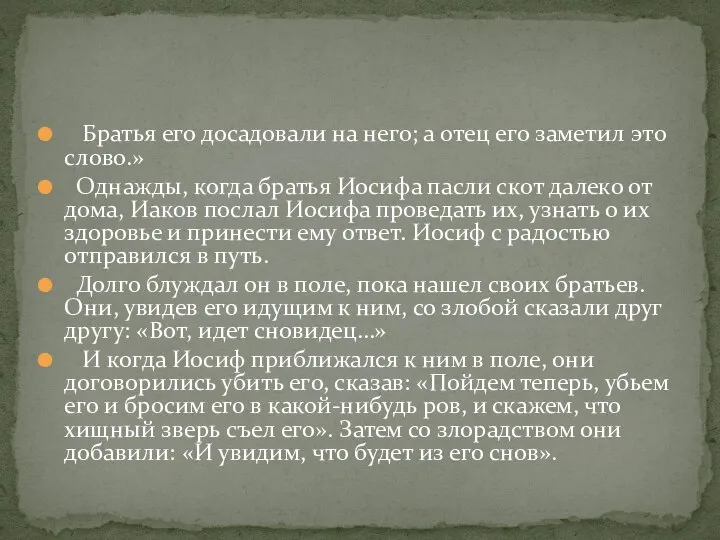 Братья его досадовали на него; а отец его заметил это слово.»

Однажды, когда братья Иосифа пасли скот далеко от дома, Иаков послал Иосифа проведать их, узнать о их здоровье и принести ему ответ. Иосиф с радостью отправился в путь.

Долго блуждал он в поле, пока нашел своих братьев. Они, увидев его идущим к ним, со злобой сказали друг другу: «Вот, идет сновидец...»

И когда Иосиф приближался к ним в поле, они договорились убить его, сказав: «Пойдем теперь, убьем его и бросим его в какой-нибудь ров, и скажем, что хищный зверь съел его». Затем со злорадством они добавили: «И увидим, что будет из его снов».